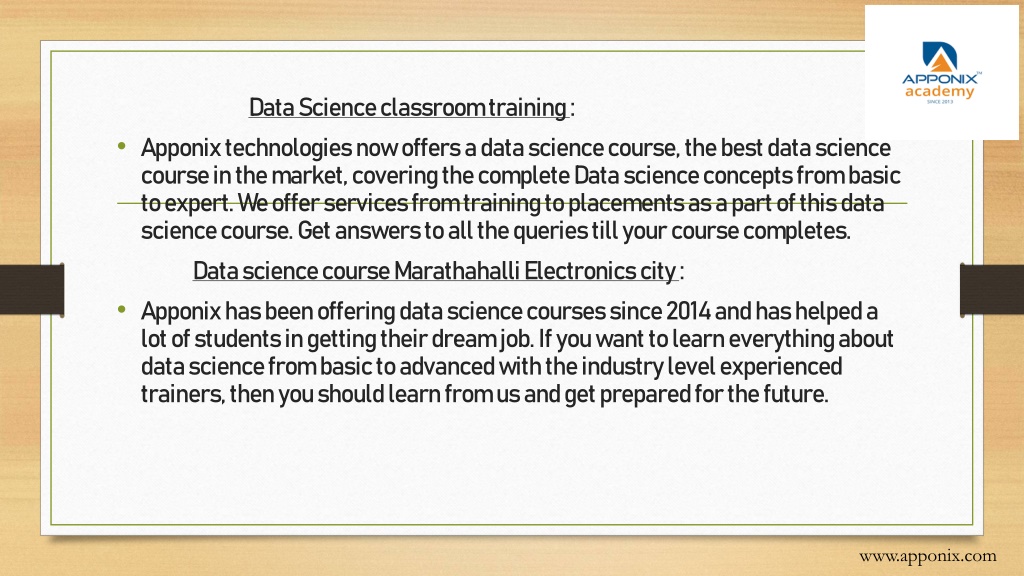 APPONIX academy SINCE 2013

Data Science classroom training :

• Apponix technologies now offers a data science course, the best data science course in the market, covering the complete Data science concepts from basic to expert. We offer services from training to placements as a part of this data science course. Get answers to all the queries till your course completes.

Data science course Marathahalli Electronics city :

• Apponix has been offering data science courses since 2014 and has helped a lot of students in getting their dream job. If you want to learn everything about data science from basic to advanced with the industry level experienced trainers, then you should learn from us and get prepared for the future.

www.apponix.com